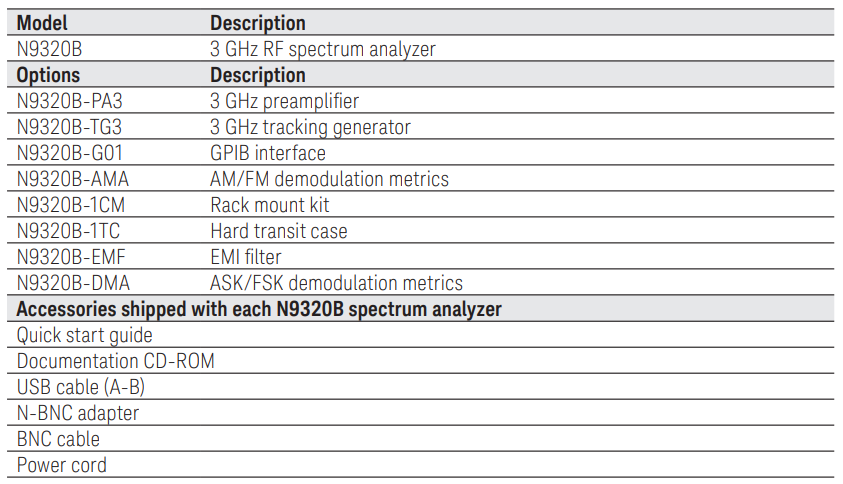 | Model | Description |
|---|---|
| N9320B | 3 GHz RF spectrum analyzer |
| **Options** | **Description** |
| N9320B-PA3 | 3 GHz preamplifier |
| N9320B-TG3 | 3 GHz tracking generator |
| N9320B-G01 | GPIB interface |
| N9320B-AMA | AM/FM demodulation metrics |
| N9320B-1CM | Rack mount kit |
| N9320B-1TC | Hard transit case |
| N9320B-EMF | EMI filter |
| N9320B-DMA | ASK/FSK demodulation metrics |
| **Accessories shipped with each N9320B spectrum analyzer** | |
| Quick start guide | |
| Documentation CD-ROM | |
| USB cable (A-B) | |
| N-BNC adapter | |
| BNC cable | |
| Power cord | |